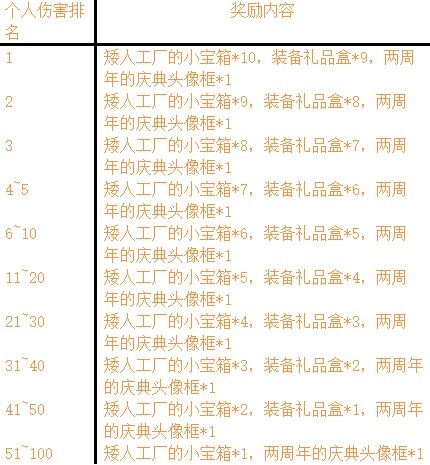 | 个人伤害排名 | 奖励内容 |
|---|---|
| 1 | 矮人工厂的小宝箱*10，装备礼品盒*9，两周年的庆典头像框*1 |
| 2 | 矮人工厂的小宝箱*9，装备礼品盒*8，两周年的庆典头像框*1 |
| 3 | 矮人工厂的小宝箱*8，装备礼品盒*7，两周年的庆典头像框*1 |
| 4~5 | 矮人工厂的小宝箱*7，装备礼品盒*6，两周年的庆典头像框*1 |
| 6~10 | 矮人工厂的小宝箱*6，装备礼品盒*5，两周年的庆典头像框*1 |
| 11~20 | 矮人工厂的小宝箱*5，装备礼品盒*4，两周年的庆典头像框*1 |
| 21~30 | 矮人工厂的小宝箱*4，装备礼品盒*3，两周年的庆典头像框*1 |
| 31~40 | 矮人工厂的小宝箱*3，装备礼品盒*2，两周年的庆典头像框*1 |
| 41~50 | 矮人工厂的小宝箱*2，装备礼品盒*1，两周年的庆典头像框*1 |
| 51~100 | 矮人工厂的小宝箱*1，两周年的庆典头像框*1 |